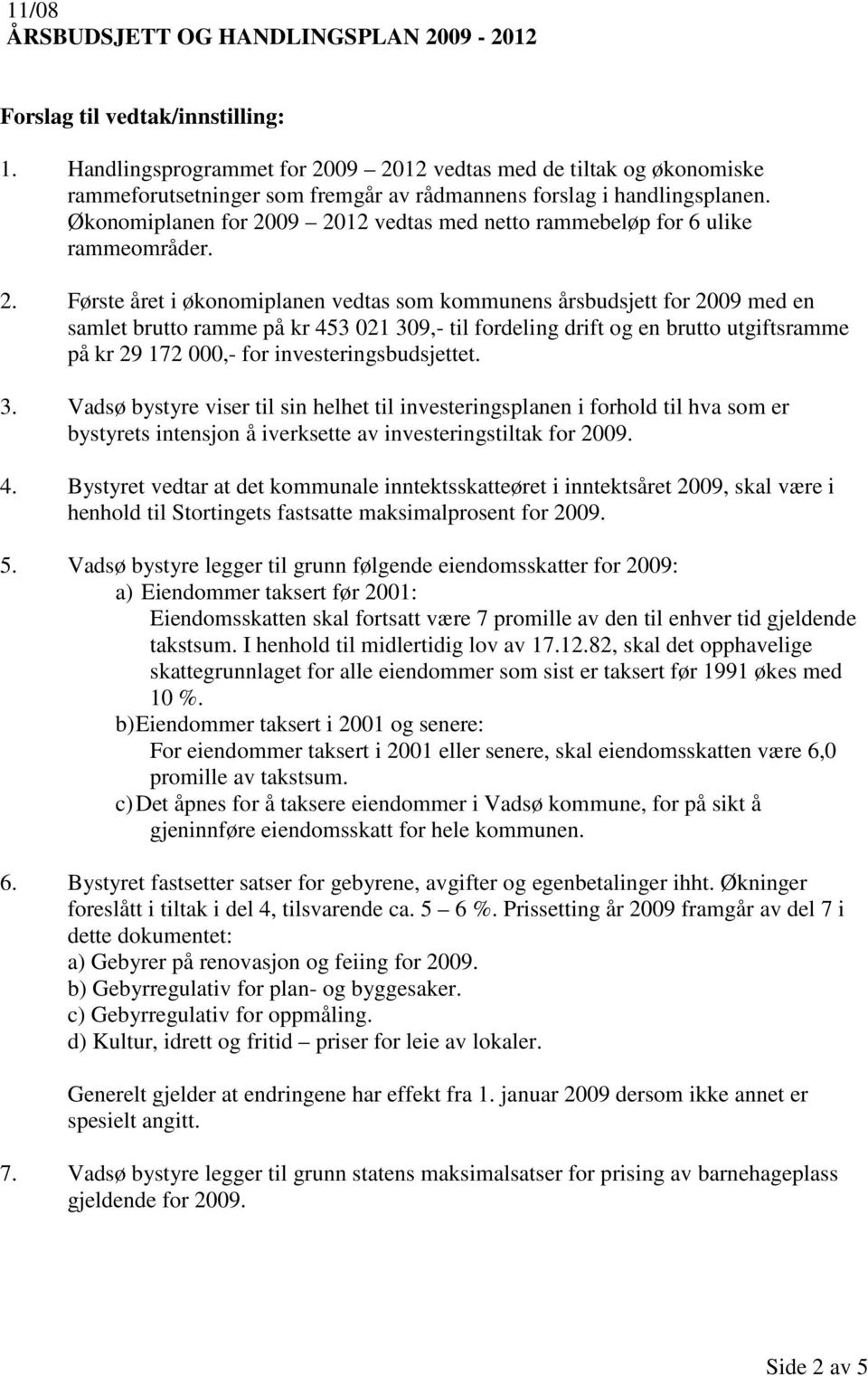 11/08
ÅRSBUDSJETT OG HANDLINGSPLAN 2009 - 2012

Forslag til vedtak/innstilling:

1. Handlingsprogrammet for 2009 – 2012 vedtas med de tiltak og økonomiske rammeforutsetninger som fremgår av rådmannens forslag i handlingsplanen. Økonomiplanen for 2009 – 2012 vedtas med netto rammebeløp for 6 ulike rammeområder.

2. Første året i økonomiplanen vedtas som kommunens årsbudsjett for 2009 med en samlet brutto ramme på kr 453 021 309,- til fordeling drift og en brutto utgiftsramme på kr 29 172 000,- for investeringsbudsjettet.

3. Vadsø bystyre viser til sin helhet til investeringsplanen i forhold til hva som er bystyrets intensjon å iverksette av investeringstiltak for 2009.

4. Bystyret vedtar at det kommunale inntektsskatteøret i inntektsåret 2009, skal være i henhold til Stortingets fastsatte maksimalprosent for 2009.

5. Vadsø bystyre legger til grunn følgende eiendomsskatter for 2009:
a) Eiendommer taksert før 2001:
Eiendomsskatten skal fortsatt være 7 promille av den til enhver tid gjeldende takstsum. I henhold til midlertidig lov av 17.12.82, skal det opphavelige skattegrunnlaget for alle eiendommer som sist er taksert før 1991 økes med 10 %.
b) Eiendommer taksert i 2001 og senere:
For eiendommer taksert i 2001 eller senere, skal eiendomsskatten være 6,0 promille av takstsum.
c) Det åpnes for å taksere eiendommer i Vadsø kommune, for på sikt å gjeninnføre eiendomsskatt for hele kommunen.

6. Bystyret fastsetter satser for gebyrene, avgifter og egenbetalinger ihht. Økninger foreslått i tiltak i del 4, tilsvarende ca. 5 – 6 %. Prissetting år 2009 framgår av del 7 i dette dokumentet:
a) Gebyrer på renovasjon og feiing for 2009.
b) Gebyrregulativ for plan- og byggesaker.
c) Gebyrregulativ for oppmåling.
d) Kultur, idrett og fritid – priser for leie av lokaler.

Generelt gjelder at endringene har effekt fra 1. januar 2009 dersom ikke annet er spesielt angitt.

7. Vadsø bystyre legger til grunn statens maksimalsatser for prising av barnehageplass gjeldende for 2009.

Side 2 av 5